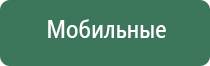 Мобильные